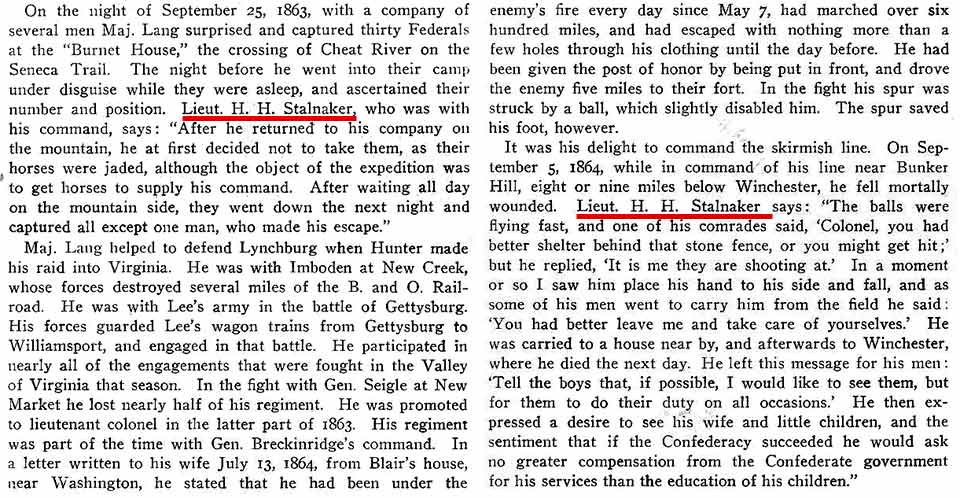 On the night of September 25, 1863, with a company of several men Maj. Lang surprised and captured thirty Federals at the "Burnet House," the crossing of Cheat River on the Seneca Trail. The night before he went into their camp under disguise while they were asleep, and ascertained their number and position. Lieut. H. H. Stalnaker, who was with his command, says: "After he returned to his company on the mountain, he at first decided not to take them, as their horses were jaded, although the object of the expedition was to get horses to supply his command. After waiting all day on the mountain side, they went down the next night and captured all except one man, who made his escape."

Maj. Lang helped to defend Lynchburg when Hunter made his raid into Virginia. He was with Imboden at New Creek, whose forces destroyed several miles of the B. and O. Railroad. He was with Lee's army in the battle of Gettysburg. His forces guarded Lee's wagon trains from Gettysburg to Williamsport, and engaged in that battle. He participated in nearly all of the engagements that were fought in the Valley of Virginia that season. In the fight with Gen. Seigle at New Market he lost nearly half of his regiment. He was promoted to lieutenant colonel in the latter part of 1863. His regiment was part of the time with Gen. Breckinridge's command. In a letter written to his wife July 13, 1864, from Blair's house, near Washington, he stated that he had been under the enemy's fire every day since May 7, had marched over six hundred miles, and had escaped with nothing more than a few holes through his clothing until the day before. He had been given the post of honor by being put in front, and drove the enemy five miles to their fort. In the fight his spur was struck by a ball, which slightly disabled him. The spur saved his foot, however.

It was his delight to command the skirmish line. On September 5, 1864, while in command of his line near Bunker Hill, eight or nine miles below Winchester, he fell mortally wounded. Lieut. H. H. Stalnaker says: "The balls were flying fast, and one of his comrades said, 'Colonel, you had better shelter behind that stone fence, or you might get hit;' but he replied, 'It is me they are shooting at.' In a moment or so I saw him place his hand to his side and fall, and as some of his men went to carry him from the field he said: 'You had better leave me and take care of yourselves.' He was carried to a house near by, and afterwards to Winchester, where he died the next day. He left this message for his men: 'Tell the boys that, if possible, I would like to see them, but for them to do their duty on all occasions.' He then expressed a desire to see his wife and little children, and the sentiment that if the Confederacy succeeded he would ask no greater compensation from the Confederate government for his services than the education of his children."